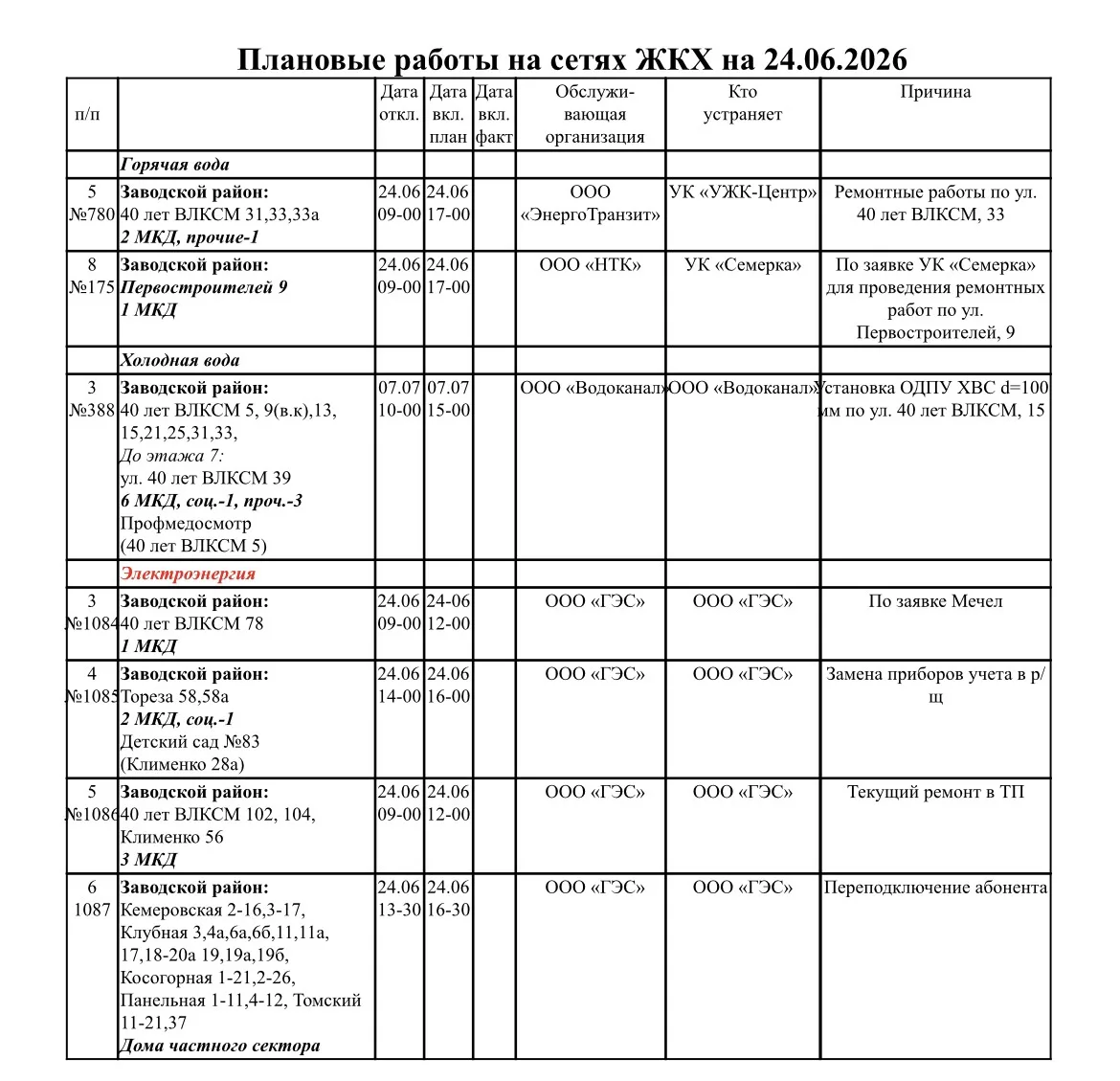 Плановые работы на сетях ЖКХ на 24.06.2026

| п/п | | Дата откл. | Дата вкл. план | Дата вкл. факт | Обслужи-вающая организация | Кто устраняет | Причина |
|---|---|---|---|---|---|---|---|
| | Горячая вода | | | | | | |
| 5 №780 | Заводской район: 40 лет ВЛКСМ 31,33,33а 2 МКД, прочие-1 | 24.06 09-00 | 24.06 17-00 | | ООО «ЭнергоТранзит» | УК «УЖК-Центр» | Ремонтные работы по ул. 40 лет ВЛКСМ, 33 |
| 8 №175 | Заводской район: Первостроителей 9 1 МКД | 24.06 09-00 | 24.06 17-00 | | ООО «НТК» | УК «Семерка» | По заявке УК «Семерка» для проведения ремонтных работ по ул. Первостроителей, 9 |
| | Холодная вода | | | | | | |
| 3 №388 | Заводской район: 40 лет ВЛКСМ 5, 9(в.к),13, 15,21,25,31,33, До этажа 7: ул. 40 лет ВЛКСМ 39 6 МКД, соц.-1, проч.-3 Профмедосмотр (40 лет ВЛКСМ 5) | 07.07 10-00 | 07.07 15-00 | | ООО «Водоканал» | ООО «Водоканал» | Установка ОДПУ ХВС d=100 мм по ул. 40 лет ВЛКСМ, 15 |
| | Электроэнергия | | | | | | |
| 3 №1084 | Заводской район: 40 лет ВЛКСМ 78 1 МКД | 24.06 09-00 | 24-06 12-00 | | ООО «ГЭС» | ООО «ГЭС» | По заявке Мечел |
| 4 №1085 | Заводской район: Тореза 58,58а 2 МКД, соц.-1 Детский сад №83 (Клименко 28а) | 24.06 14-00 | 24.06 16-00 | | ООО «ГЭС» | ООО «ГЭС» | Замена приборов учета в р/щ |
| 5 №1086 | Заводской район: 40 лет ВЛКСМ 102, 104, Клименко 56 3 МКД | 24.06 09-00 | 24.06 12-00 | | ООО «ГЭС» | ООО «ГЭС» | Текущий ремонт в ТП |
| 6 1087 | Заводской район: Кемеровская 2-16,3-17, Клубная 3,4а,6а,6б,11,11а, 17,18-20а 19,19а,19б, Косогорная 1-21,2-26, Панельная 1-11,4-12, Томский 11-21,37 Дома частного сектора | 24.06 13-30 | 24.06 16-30 | | ООО «ГЭС» | ООО «ГЭС» | Переподключение абонента |